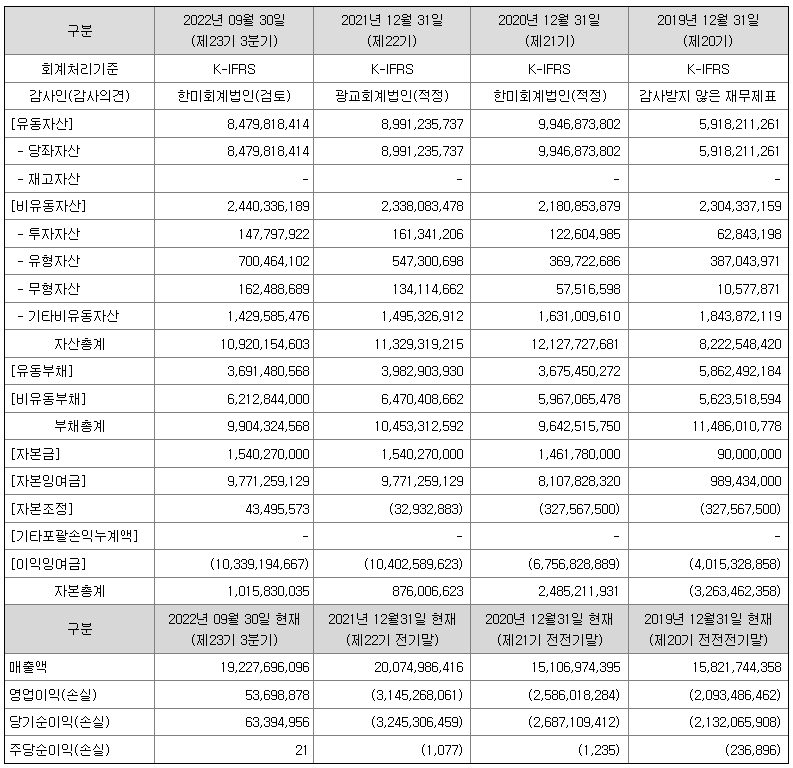 | 구분 | 2022년 09월 30일 (제23기 3분기) | 2021년 12월 31일 (제22기) | 2020년 12월 31일 (제21기) | 2019년 12월 31일 (제20기) |
|---|---|---|---|---|
| 회계처리기준 | K-IFRS | K-IFRS | K-IFRS | K-IFRS |
| 감사인(감사의견) | 한미회계법인(검토) | 광교회계법인(적정) | 한미회계법인(적정) | 감사받지 않은 재무제표 |
| [유동자산] | 8,479,818,414 | 8,991,235,737 | 9,946,873,802 | 5,918,211,261 |
| - 당좌자산 | 8,479,818,414 | 8,991,235,737 | 9,946,873,802 | 5,918,211,261 |
| - 재고자산 | - | - | - | - |
| [비유동자산] | 2,440,336,189 | 2,338,083,478 | 2,180,853,879 | 2,304,337,159 |
| - 투자자산 | 147,797,922 | 161,341,206 | 122,604,985 | 62,843,198 |
| - 유형자산 | 700,464,102 | 547,300,698 | 369,722,686 | 387,043,971 |
| - 무형자산 | 162,488,689 | 134,114,662 | 57,516,598 | 10,577,871 |
| - 기타비유동자산 | 1,429,585,476 | 1,495,326,912 | 1,631,009,610 | 1,843,872,119 |
| 자산총계 | 10,920,154,603 | 11,329,319,215 | 12,127,727,681 | 8,222,548,420 |
| [유동부채] | 3,691,480,568 | 3,982,903,930 | 3,675,450,272 | 5,862,492,184 |
| [비유동부채] | 6,212,844,000 | 6,470,408,662 | 5,967,065,478 | 5,623,518,594 |
| 부채총계 | 9,904,324,568 | 10,453,312,592 | 9,642,515,750 | 11,486,010,778 |
| [자본금] | 1,540,270,000 | 1,540,270,000 | 1,461,780,000 | 90,000,000 |
| [자본잉여금] | 9,771,259,129 | 9,771,259,129 | 8,107,828,320 | 989,434,000 |
| [자본조정] | 43,495,573 | (32,932,883) | (327,567,500) | (327,567,500) |
| [기타포괄손익누계액] | - | - | - | - |
| [이익잉여금] | (10,339,194,667) | (10,402,589,623) | (6,756,828,889) | (4,015,328,858) |
| 자본총계 | 1,015,830,035 | 876,006,623 | 2,485,211,931 | (3,263,462,358) |
| 구분 | 2022년 09월 30일 현재 (제23기 3분기) | 2021년 12월31일 현재 (제22기 전기말) | 2020년 12월31일 현재 (제21기 전전기말) | 2019년 12월31일 현재 (제20기 전전전기말) |
| 매출액 | 19,227,696,096 | 20,074,986,416 | 15,106,974,395 | 15,821,744,358 |
| 영업이익(손실) | 53,698,878 | (3,145,268,061) | (2,586,018,284) | (2,093,486,462) |
| 당기순이익(손실) | 63,394,956 | (3,245,306,459) | (2,687,109,412) | (2,132,065,908) |
| 주당순이익(손실) | 21 | (1,077) | (1,235) | (236,896) |